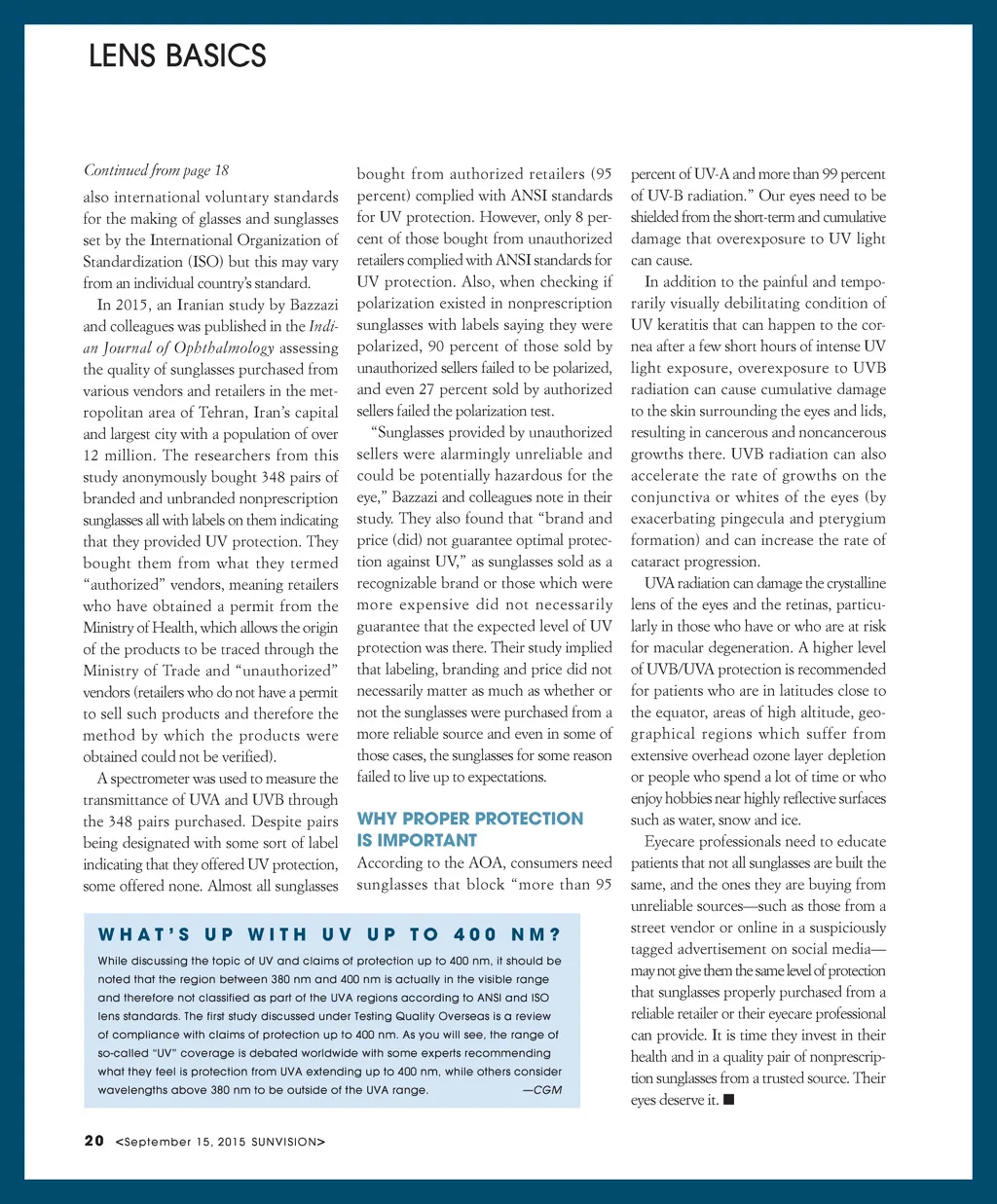 LENS BASICS

Continued from page 18

also international voluntary standards for the making of glasses and sunglasses set by the International Organization of Standardization (ISO) but this may vary from an individual country's standard.

In 2015, an Iranian study by Bazzazi and colleagues was published in the Indian Journal of Ophthalmology assessing the quality of sunglasses purchased from various vendors and retailers in the metropolitan area of Tehran, Iran's capital and largest city with a population of over 12 million. The researchers from this study anonymously bought 348 pairs of branded and unbranded nonprescription sunglasses all with labels on them indicating that they provided UV protection. They bought them from what they termed "authorized" vendors, meaning retailers who have obtained a permit from the Ministry of Health, which allows the origin of the products to be traced through the Ministry of Trade and "unauthorized" vendors (retailers who do not have a permit to sell such products and therefore the method by which the products were obtained could not be verified).

A spectrometer was used to measure the transmittance of UVA and UVB through the 348 pairs purchased. Despite pairs being designated with some sort of label indicating that they offered UV protection, some offered none. Almost all sunglasses bought from authorized retailers (95 percent) complied with ANSI standards for UV protection. However, only 8 percent of those bought from unauthorized retailers complied with ANSI standards for UV protection. Also, when checking if polarization existed in nonprescription sunglasses with labels saying they were polarized, 90 percent of those sold by unauthorized sellers failed to be polarized, and even 27 percent sold by authorized sellers failed the polarization test.

"Sunglasses provided by unauthorized sellers were alarmingly unreliable and could be potentially hazardous for the eye," Bazzazi and colleagues note in their study. They also found that "brand and price (did) not guarantee optimal protection against UV," as sunglasses sold as a recognizable brand or those which were more expensive did not necessarily guarantee that the expected level of UV protection was there. Their study implied that labeling, branding and price did not necessarily matter as much as whether or not the sunglasses were purchased from a more reliable source and even in some of those cases, the sunglasses for some reason failed to live up to expectations.

WHY PROPER PROTECTION IS IMPORTANT

According to the AOA, consumers need sunglasses that block "more than 95 percent of UV-A and more than 99 percent of UV-B radiation." Our eyes need to be shielded from the short-term and cumulative damage that overexposure to UV light can cause.

In addition to the painful and temporarily visually debilitating condition of UV keratitis that can happen to the cornea after a few short hours of intense UV light exposure, overexposure to UVB radiation can cause cumulative damage to the skin surrounding the eyes and lids, resulting in cancerous and noncancerous growths there. UVB radiation can also accelerate the rate of growths on the conjunctiva or whites of the eyes (by exacerbating pingecula and pterygium formation) and can increase the rate of cataract progression.

UVA radiation can damage the crystalline lens of the eyes and the retinas, particularly in those who have or who are at risk for macular degeneration. A higher level of UVB/UVA protection is recommended for patients who are in latitudes close to the equator, areas of high altitude, geographical regions which suffer from extensive overhead ozone layer depletion or people who spend a lot of time or who enjoy hobbies near highly reflective surfaces such as water, snow and ice.

Eyecare professionals need to educate patients that not all sunglasses are built the same, and the ones they are buying from unreliable sources—such as those from a street vendor or online in a suspiciously tagged advertisement on social media—may not give them the same level of protection that sunglasses properly purchased from a reliable retailer or their eyecare professional can provide. It is time they invest in their health and in a quality pair of nonprescription sunglasses from a trusted source. Their eyes deserve it. ■

WHAT'S UP WITH UV UP TO 400 NM?

While discussing the topic of UV and claims of protection up to 400 nm, it should be noted that the region between 380 nm and 400 nm is actually in the visible range and therefore not classified as part of the UVA regions according to ANSI and ISO lens standards. The first study discussed under Testing Quality Overseas is a review of compliance with claims of protection up to 400 nm. As you will see, the range of so-called "UV" coverage is debated worldwide with some experts recommending what they feel is protection from UVA extending up to 400 nm, while others consider wavelengths above 380 nm to be outside of the UVA range. —CGM

20 <September 15, 2015 SUNVISION>